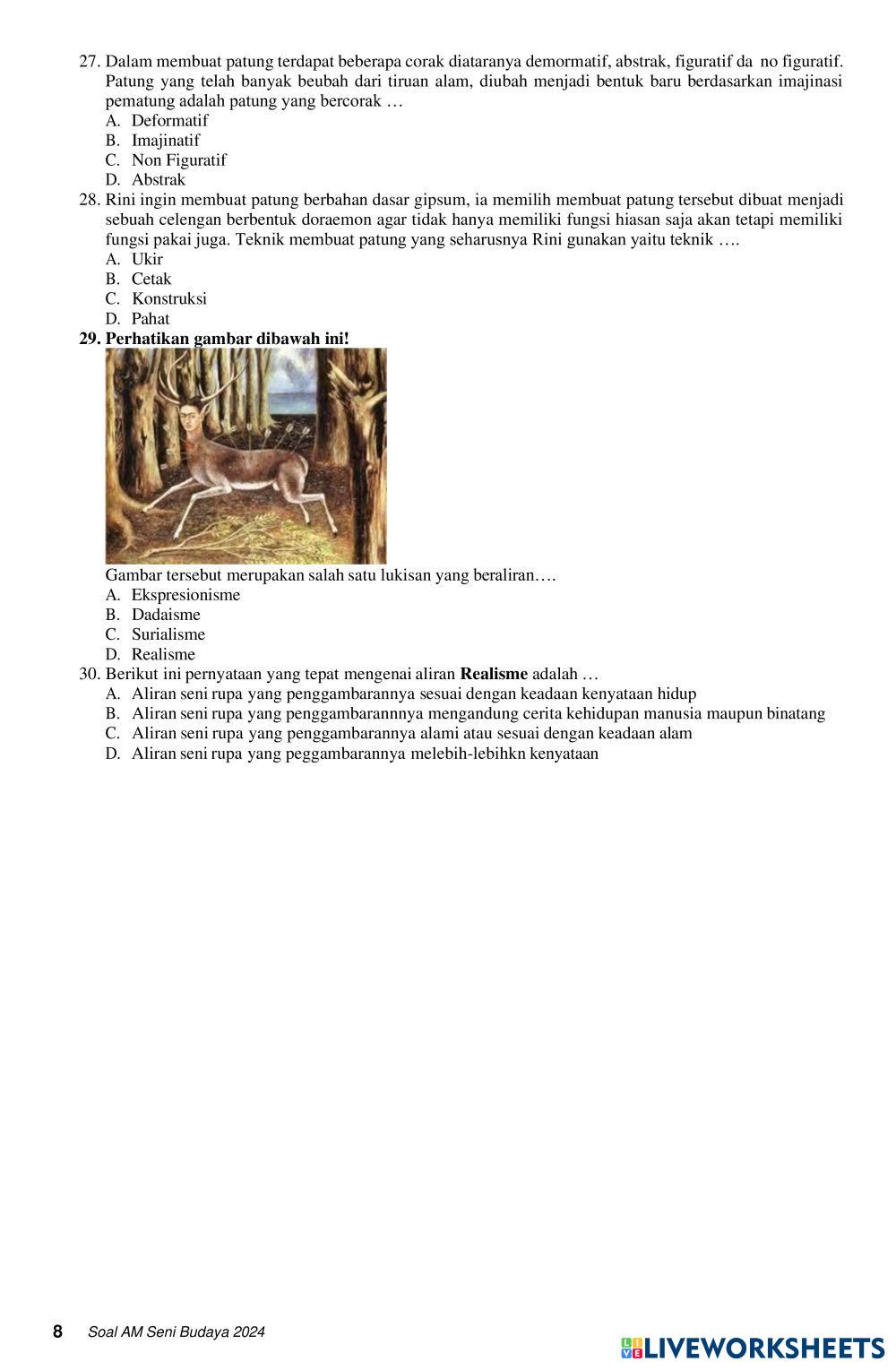 27. Dalam membuat patung terdapat beberapa corak diataranya demormatif, abstrak, figuratif da no figuratif. Patung yang telah banyak beubah dari tiruan alam, diubah menjadi bentuk baru berdasarkan imajinasi pematung adalah patung yang bercorak …
A. Deformatif
B. Imajinatif
C. Non Figuratif
D. Abstrak
28. Rini ingin membuat patung berbahan dasar gipsum, ia memilih membuat patung tersebut dibuat menjadi sebuah celengan berbentuk doraemon agar tidak hanya memiliki fungsi hiasan saja akan tetapi memiliki fungsi pakai juga. Teknik membuat patung yang seharusnya Rini gunakan yaitu teknik ….
A. Ukir
B. Cetak
C. Konstruksi
D. Pahat
29. Perhatikan gambar dibawah ini!
Gambar tersebut merupakan salah satu lukisan yang beraliran….
A. Ekspresionisme
B. Dadaisme
C. Surialisme
D. Realisme
30. Berikut ini pernyataan yang tepat mengenai aliran Realisme adalah …
A. Aliran seni rupa yang penggambarannya sesuai dengan keadaan kenyataan hidup
B. Aliran seni rupa yang penggambarannnya mengandung cerita kehidupan manusia maupun binatang
C. Aliran seni rupa yang penggambarannya alami atau sesuai dengan keadaan alam
D. Aliran seni rupa yang peggambarannya melebih-lebihkn kenyataan

8 Soal AM Seni Budaya 2024

LIVEWORKSHEETS